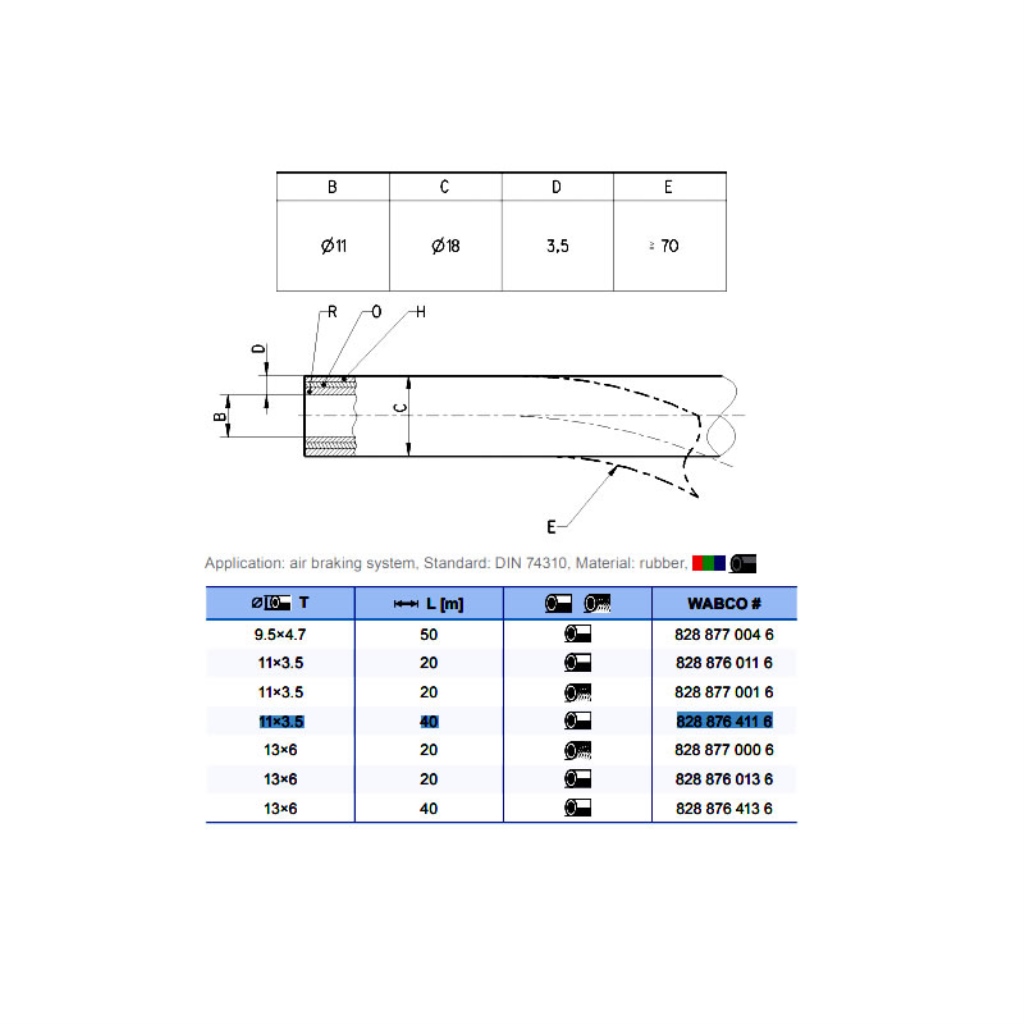 | B | C | D | E |
|---|---|---|---|
| Ø11 | Ø18 | 3,5 | ≥ 70 |

R O H

D

B

C

E

Application: air braking system, Standard: DIN 74310, Material: rubber,

| Ø T | L [m] | | WABCO # |
|---|---|---|---|
| 9.5×4.7 | 50 | | 828 877 004 6 |
| 11×3.5 | 20 | | 828 876 011 6 |
| 11×3.5 | 20 | | 828 877 001 6 |
| 11×3.5 | 40 | | 828 876 411 6 |
| 13×6 | 20 | | 828 877 000 6 |
| 13×6 | 20 | | 828 876 013 6 |
| 13×6 | 40 | | 828 876 413 6 |